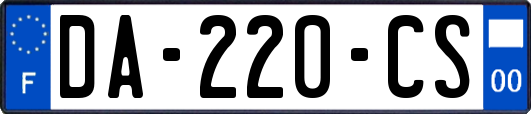 F

DA-220-CS

00